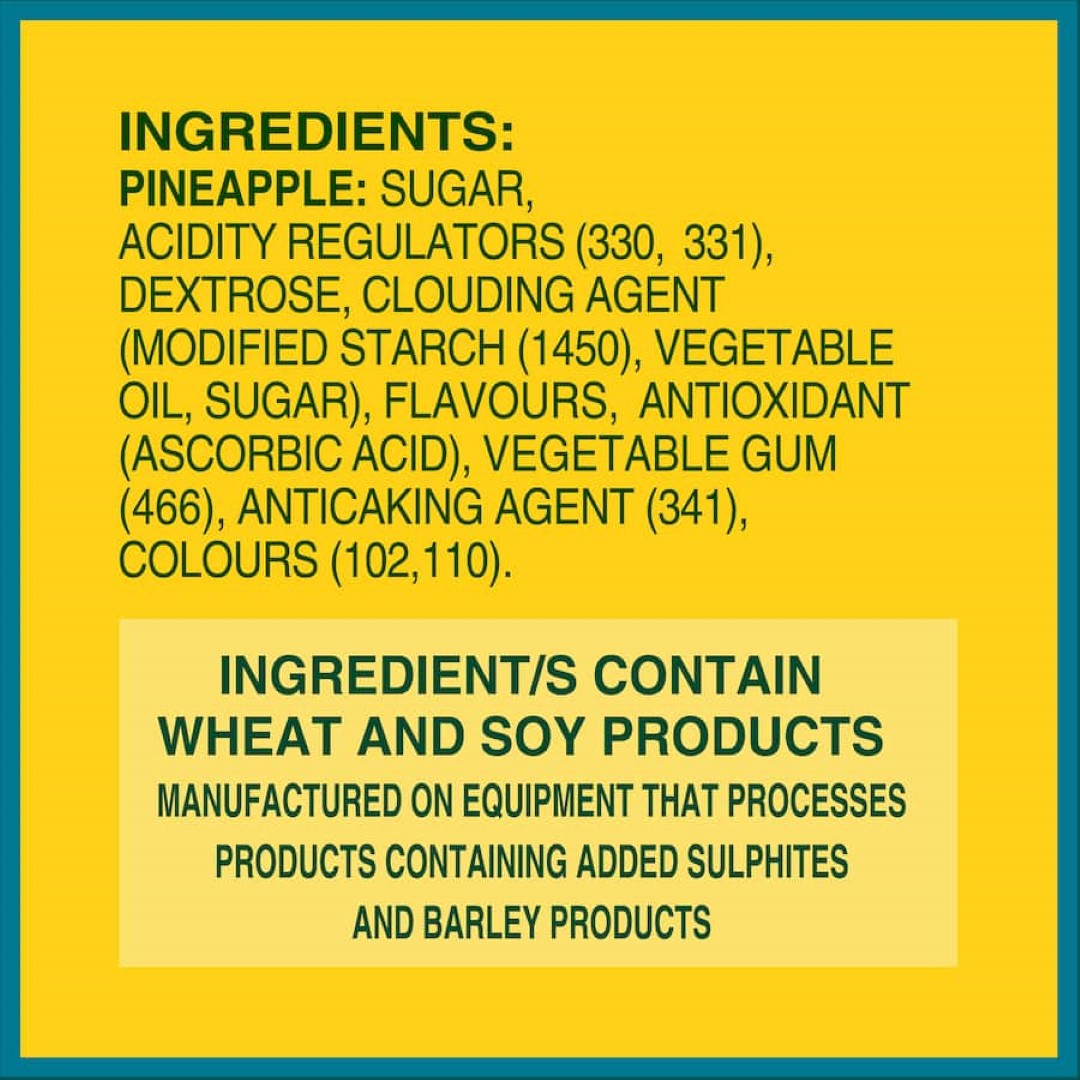 INGREDIENTS:
PINEAPPLE: SUGAR, ACIDITY REGULATORS (330, 331), DEXTROSE, CLOUDING AGENT (MODIFIED STARCH (1450), VEGETABLE OIL, SUGAR), FLAVOURS, ANTIOXIDANT (ASCORBIC ACID), VEGETABLE GUM (466), ANTICAKING AGENT (341), COLOURS (102,110).

INGREDIENT/S CONTAIN WHEAT AND SOY PRODUCTS
MANUFACTURED ON EQUIPMENT THAT PROCESSES PRODUCTS CONTAINING ADDED SULPHITES AND BARLEY PRODUCTS